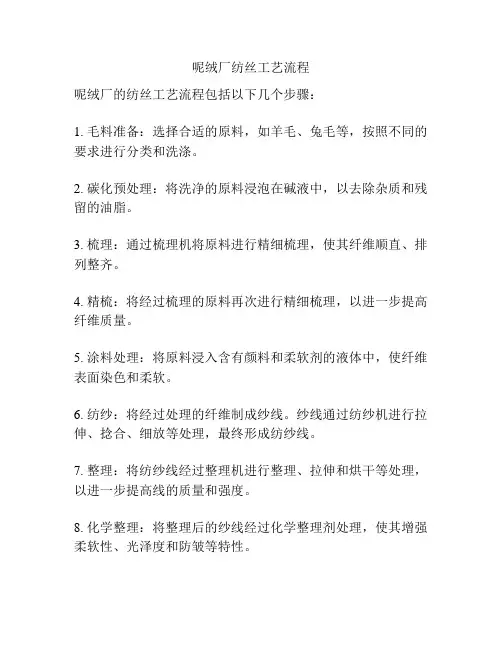 呢绒厂纺丝工艺流程

呢绒厂的纺丝工艺流程包括以下几个步骤：

1. 毛料准备：选择合适的原料，如羊毛、兔毛等，按照不同的要求进行分类和洗涤。

2. 碳化预处理：将洗净的原料浸泡在碱液中，以去除杂质和残留的油脂。

3. 梳理：通过梳理机将原料进行精细梳理，使其纤维顺直、排列整齐。

4. 精梳：将经过梳理的原料再次进行精细梳理，以进一步提高纤维质量。

5. 涂料处理：将原料浸入含有颜料和柔软剂的液体中，使纤维表面染色和柔软。

6. 纺纱：将经过处理的纤维制成纱线。纱线通过纺纱机进行拉伸、捻合、细放等处理，最终形成纺纱线。

7. 整理：将纺纱线经过整理机进行整理、拉伸和烘干等处理，以进一步提高线的质量和强度。

8. 化学整理：将整理后的纱线经过化学整理剂处理，使其增强柔软性、光泽度和防皱等特性。